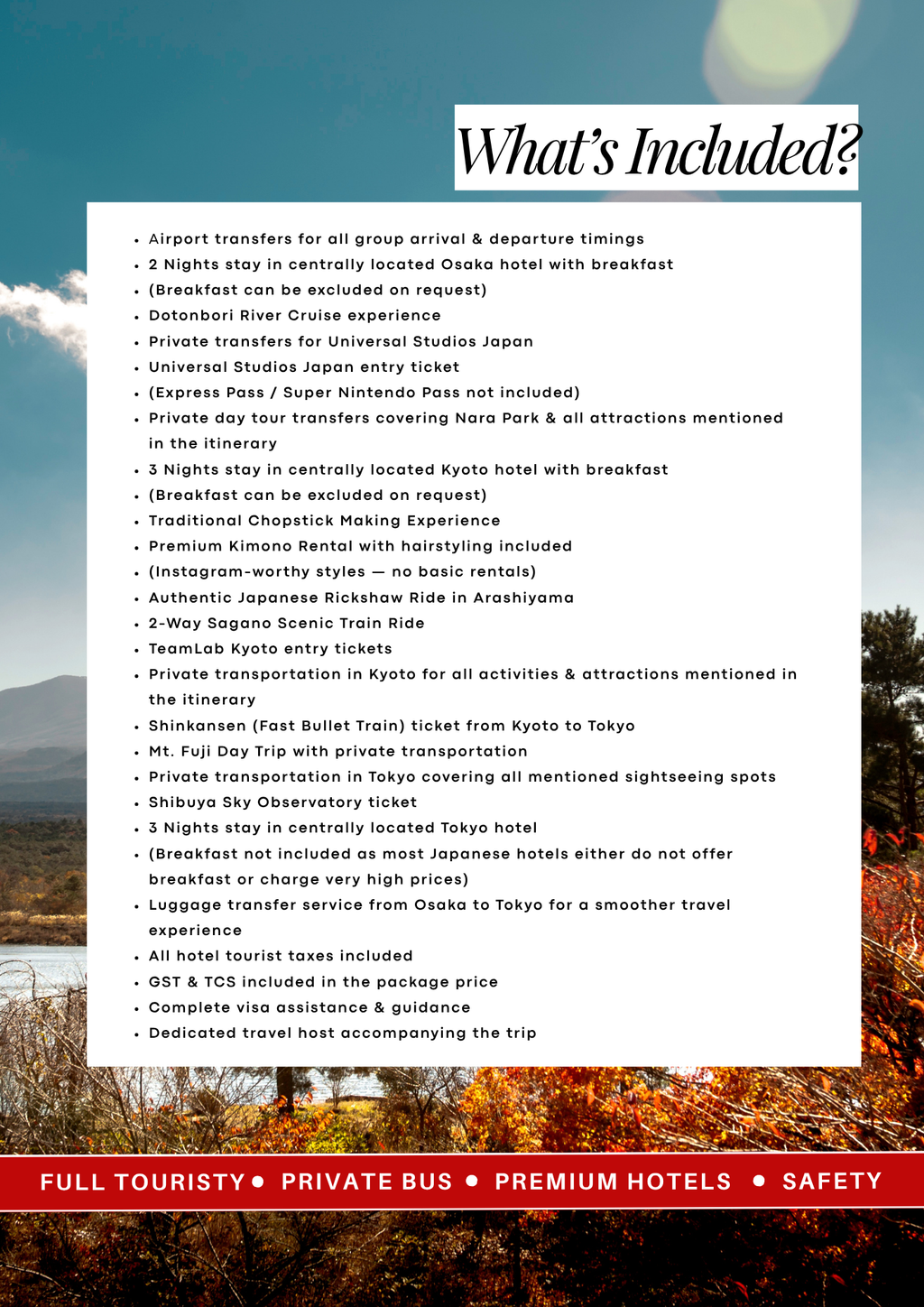 What's Included?

• Airport transfers for all group arrival & departure timings
• 2 Nights stay in centrally located Osaka hotel with breakfast
• (Breakfast can be excluded on request)
• Dotonbori River Cruise experience
• Private transfers for Universal Studios Japan
• Universal Studios Japan entry ticket
• (Express Pass / Super Nintendo Pass not included)
• Private day tour transfers covering Nara Park & all attractions mentioned in the itinerary
• 3 Nights stay in centrally located Kyoto hotel with breakfast
• (Breakfast can be excluded on request)
• Traditional Chopstick Making Experience
• Premium Kimono Rental with hairstyling included
• (Instagram-worthy styles — no basic rentals)
• Authentic Japanese Rickshaw Ride in Arashiyama
• 2-Way Sagano Scenic Train Ride
• TeamLab Kyoto entry tickets
• Private transportation in Kyoto for all activities & attractions mentioned in the itinerary
• Shinkansen (Fast Bullet Train) ticket from Kyoto to Tokyo
• Mt. Fuji Day Trip with private transportation
• Private transportation in Tokyo covering all mentioned sightseeing spots
• Shibuya Sky Observatory ticket
• 3 Nights stay in centrally located Tokyo hotel
• (Breakfast not included as most Japanese hotels either do not offer breakfast or charge very high prices)
• Luggage transfer service from Osaka to Tokyo for a smoother travel experience
• All hotel tourist taxes included
• GST & TCS included in the package price
• Complete visa assistance & guidance
• Dedicated travel host accompanying the trip

FULL TOURISTY • PRIVATE BUS • PREMIUM HOTELS • SAFETY